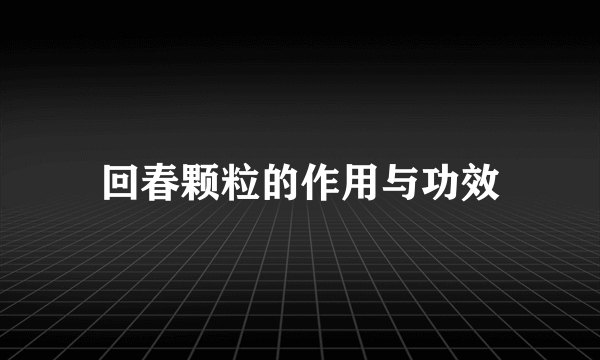 回春颗粒的作用与功效